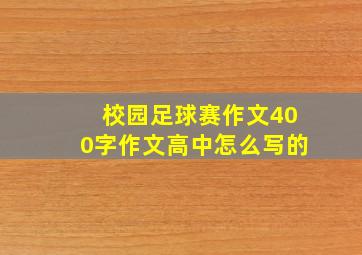 校园足球赛作文400字作文高中怎么写的